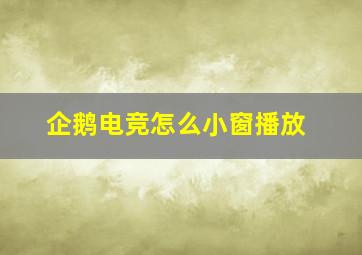 企鹅电竞怎么小窗播放